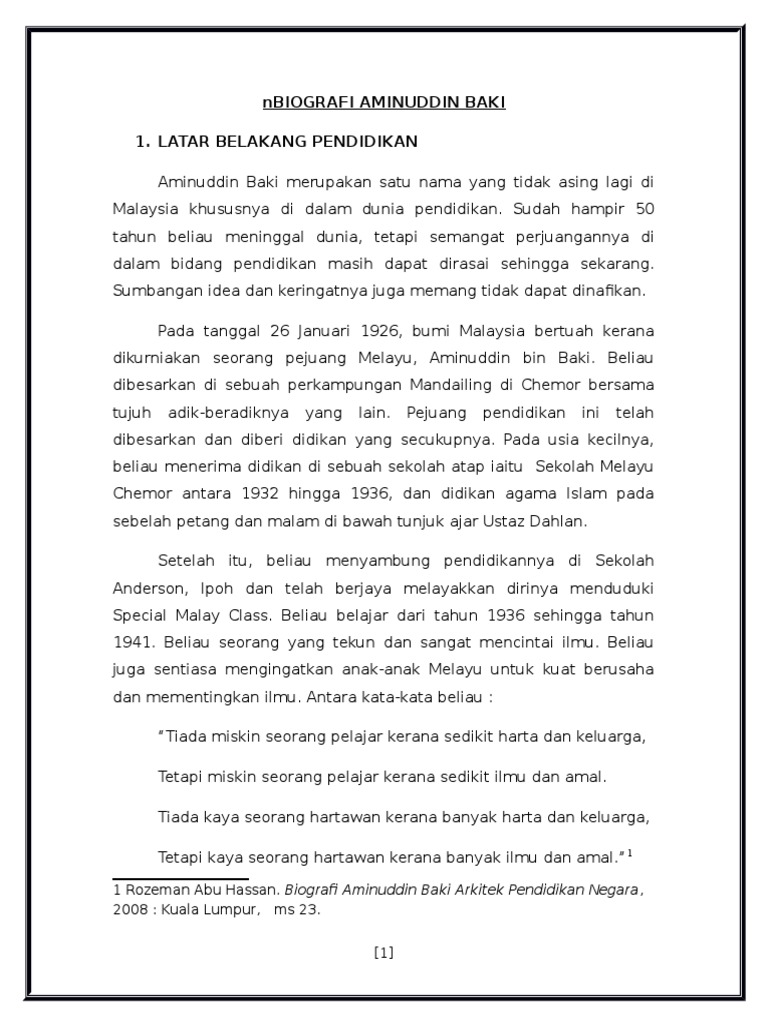 nBIOGRAFI AMINUDDIN BAKI

1. LATAR BELAKANG PENDIDIKAN

Aminuddin Baki merupakan satu nama yang tidak asing lagi di Malaysia khususnya di dalam dunia pendidikan. Sudah hampir 50 tahun beliau meninggal dunia, tetapi semangat perjuangannya di dalam bidang pendidikan masih dapat dirasai sehingga sekarang. Sumbangan idea dan keringatnya juga memang tidak dapat dinafikan.

Pada tanggal 26 Januari 1926, bumi Malaysia bertuah kerana dikurniakan seorang pejuang Melayu, Aminuddin bin Baki. Beliau dibesarkan di sebuah perkampungan Mandailing di Chemor bersama tujuh adik-beradiknya yang lain. Pejuang pendidikan ini telah dibesarkan dan diberi didikan yang secukupnya. Pada usia kecilnya, beliau menerima didikan di sebuah sekolah atap iaitu Sekolah Melayu Chemor antara 1932 hingga 1936, dan didikan agama Islam pada sebelah petang dan malam di bawah tunjuk ajar Ustaz Dahlan.

Setelah itu, beliau menyambung pendidikannya di Sekolah Anderson, Ipoh dan telah berjaya melayakkan dirinya menduduki Special Malay Class. Beliau belajar dari tahun 1936 sehingga tahun 1941. Beliau seorang yang tekun dan sangat mencintai ilmu. Beliau juga sentiasa mengingatkan anak-anak Melayu untuk kuat berusaha dan mementingkan ilmu. Antara kata-kata beliau :

"Tiada miskin seorang pelajar kerana sedikit harta dan keluarga,

Tetapi miskin seorang pelajar kerana sedikit ilmu dan amal.

Tiada kaya seorang hartawan kerana banyak harta dan keluarga,

Tetapi kaya seorang hartawan kerana banyak ilmu dan amal."$^1$

1 Rozeman Abu Hassan. Biografi Aminuddin Baki Arkitek Pendidikan Negara, 2008 : Kuala Lumpur, ms 23.

[1]